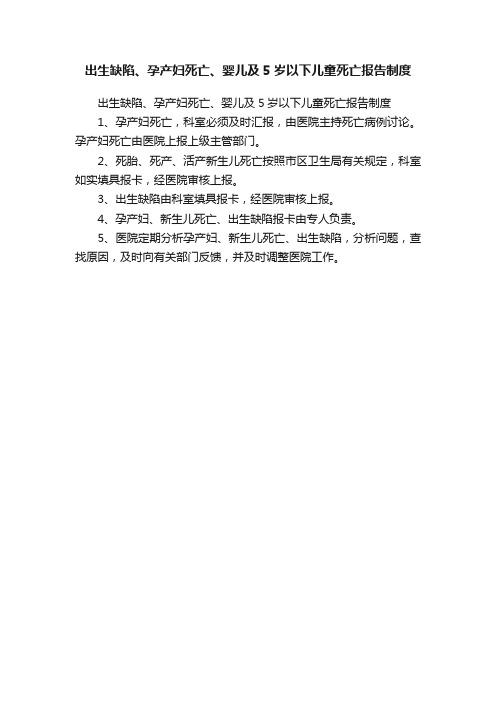 出生缺陷、孕产妇死亡、婴儿及 5 岁以下儿童死亡报告制度

出生缺陷、孕产妇死亡、婴儿及 5 岁以下儿童死亡报告制度

1、孕产妇死亡，科室必须及时汇报，由医院主持死亡病例讨论。孕产妇死亡由医院上报上级主管部门。

2、死胎、死产、活产新生儿死亡按照市区卫生局有关规定，科室如实填具报卡，经医院审核上报。

3、出生缺陷由科室填具报卡，经医院审核上报。

4、孕产妇、新生儿死亡、出生缺陷报卡由专人负责。

5、医院定期分析孕产妇、新生儿死亡、出生缺陷，分析问题，查找原因，及时向有关部门反馈，并及时调整医院工作。